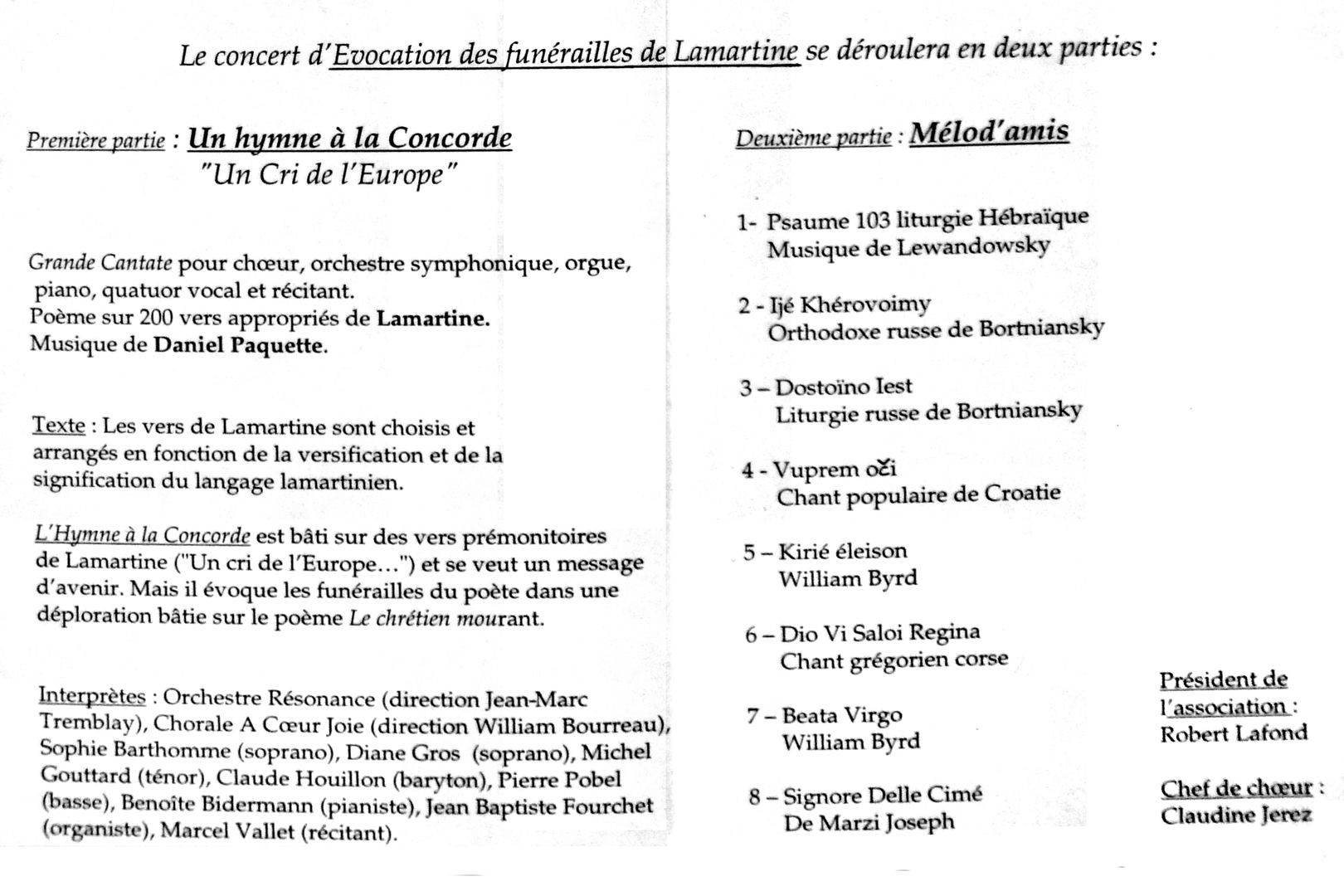 Le concert d'Evocation des funérailles de Lamartine se déroulera en deux parties :

Première partie : Un hymne à la Concorde
"Un Cri de l'Europe"

Grande Cantate pour chœur, orchestre symphonique, orgue, piano, quatuor vocal et récitant.
Poème sur 200 vers appropriés de Lamartine.
Musique de Daniel Paquette.

Texte : Les vers de Lamartine sont choisis et arrangés en fonction de la versification et de la signification du langage lamartinien.

L'Hymne à la Concorde est bâti sur des vers prémonitoires de Lamartine ("Un cri de l'Europe…") et se veut un message d'avenir. Mais il évoque les funérailles du poète dans une déploration bâtie sur le poème Le chrétien mourant.

Interprètes : Orchestre Résonance (direction Jean-Marc Tremblay), Chorale A Cœur Joie (direction William Bourreau), Sophie Barthomme (soprano), Diane Gros (soprano), Michel Gouttard (ténor), Claude Houillon (baryton), Pierre Pobel (basse), Benoîte Bidermann (pianiste), Jean Baptiste Fourchet (organiste), Marcel Vallet (récitant).

Deuxième partie : Mélod'amis

1- Psaume 103 liturgie Hébraïque
Musique de Lewandowsky

2 - Ijé Khérovoimy
Orthodoxe russe de Bortniansky

3 – Dostoïno Iest
Liturgie russe de Bortniansky

4 - Vuprem oči
Chant populaire de Croatie

5 – Kirié éleison
William Byrd

6 – Dio Vi Saloi Regina
Chant grégorien corse

7 – Beata Virgo
William Byrd

8 – Signore Delle Cimé
De Marzi Joseph

Président de l'association :
Robert Lafond

Chef de chœur :
Claudine Jerez